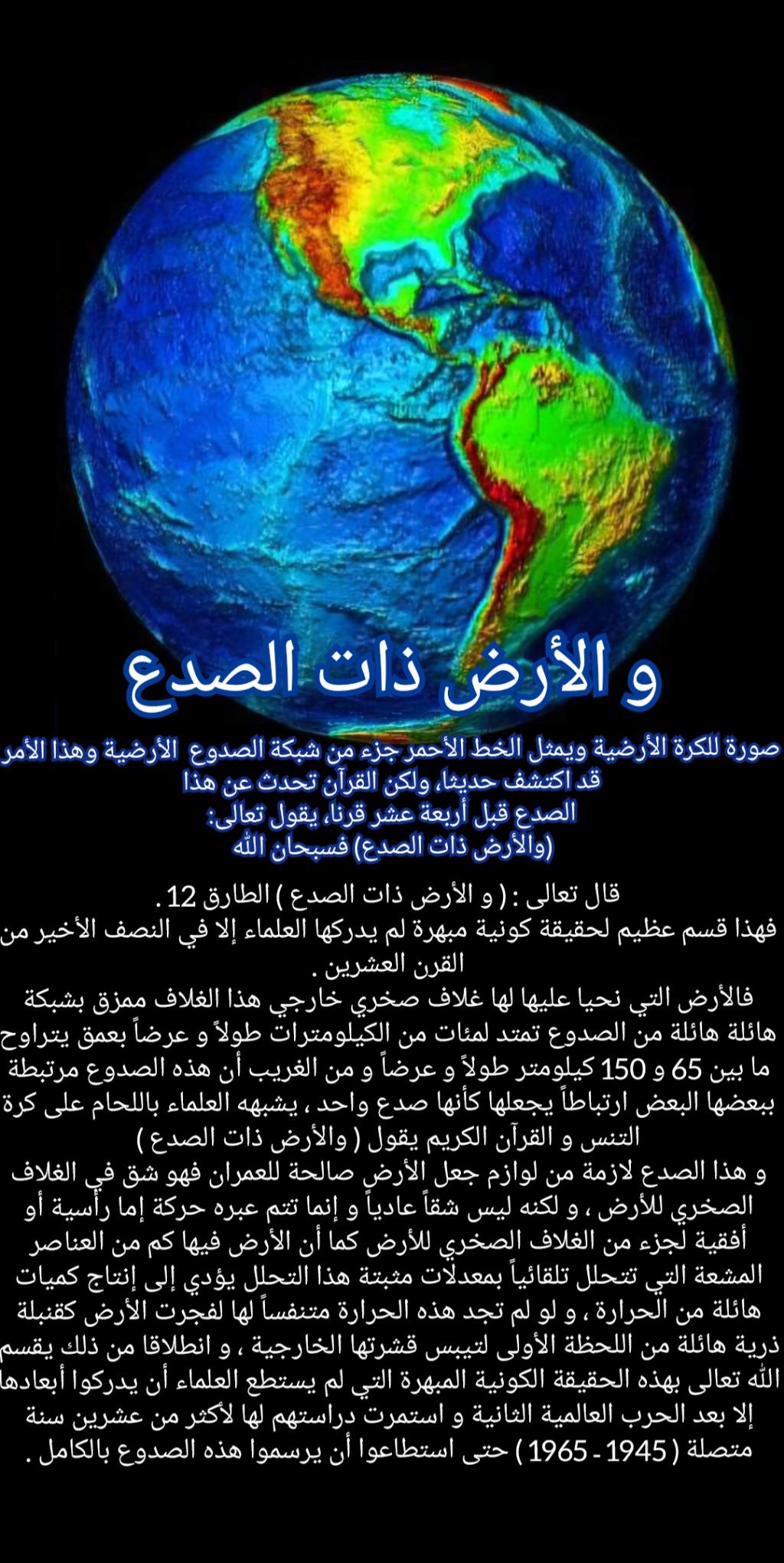 و الأرض ذات الصدع

صورة للكرة الأرضية ويمثل الخط الأحمر جزء من شبكة الصدوع الأرضية وهذا الأمر قد اكتشف حديثا، ولكن القرآن تحدث عن هذا الصدع قبل أربعة عشر قرنا، يقول تعالى: (والأرض ذات الصدع) فسبحان الله

قال تعالى : ( و الأرض ذات الصدع ) الطارق 12 . فهذا قسم عظيم لحقيقة كونية مبهرة لم يدركها العلماء إلا في النصف الأخير من القرن العشرين .
فالأرض التي نحيا عليها لها غلاف صخري خارجي هذا الغلاف ممزق بشبكة هائلة هائلة من الصدوع تمتد لمئات من الكيلومترات طولاً و عرضاً بعمق يتراوح ما بين 65 و 150 كيلومتر طولاً و عرضاً و من الغريب أن هذه الصدوع مرتبطة ببعضها البعض ارتباطاً يجعلها كأنها صدع واحد ، يشبهه العلماء باللحام على كرة التنس و القرآن الكريم يقول ( والأرض ذات الصدع )
و هذا الصدع لازمة من لوازم جعل الأرض صالحة للعمران فهو شق في الغلاف الصخري للأرض ، و لكنه ليس شقاً عادياً و إنما تتم عبره حركة إما رأسية أو أفقية لجزء من الغلاف الصخري للأرض كما أن الأرض فيها كم من العناصر المشعة التي تتحلل تلقائياً بمعدلات مثبتة هذا التحلل يؤدي إلى إنتاج كميات هائلة من الحرارة ، و لو لم تجد هذه الحرارة متنفساً لها لفجرت الأرض كقنبلة ذرية هائلة من اللحظة الأولى لتيبس قشرتها الخارجية ، و انطلاقا من ذلك يقسم الله تعالى بهذه الحقيقة الكونية المبهرة التي لم يستطع العلماء أن يدركوا أبعادها إلا بعد الحرب العالمية الثانية و استمرت دراستهم لها لأكثر من عشرين سنة متصلة ( 1945 - 1965 ) حتى استطاعوا أن يرسموا هذه الصدوع بالكامل .